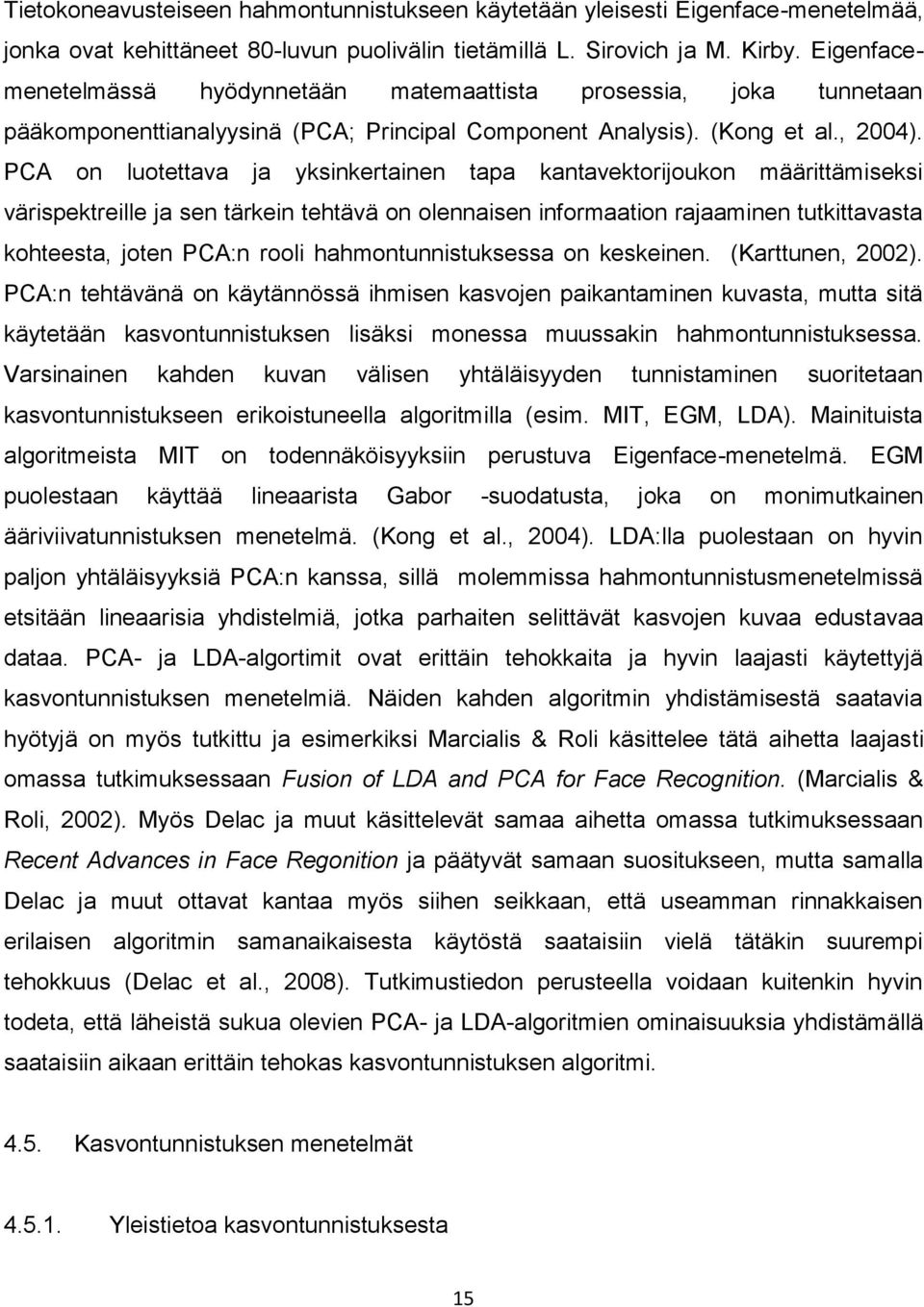 Tietokoneavusteiseen hahmontunnistukseen käytetään yleisesti Eigenface-menetelmää, jonka ovat kehittäneet 80-luvun puolivälin tietämillä L. Sirovich ja M. Kirby. Eigenface-menetelmässä hyödynnetään matemaattista prosessia, joka tunnetaan pääkomponenttianalyysinä (PCA; Principal Component Analysis). (Kong et al., 2004). PCA on luotettava ja yksinkertainen tapa kantavektorijoukon määrittämiseksi värispektreille ja sen tärkein tehtävä on olennaisen informaation rajaaminen tutkittavasta kohteesta, joten PCA:n rooli hahmontunnistuksessa on keskeinen. (Karttunen, 2002). PCA:n tehtävänä on käytännössä ihmisen kasvojen paikantaminen kuvasta, mutta sitä käytetään kasvontunnistuksen lisäksi monessa muussakin hahmontunnistuksessa. Varsinainen kahden kuvan välisen yhtäläisyyden tunnistaminen suoritetaan kasvontunnistukseen erikoistuneella algoritmilla (esim. MIT, EGM, LDA). Mainituista algoritmeista MIT on todennäköisyyksiin perustuva Eigenface-menetelmä. EGM puolestaan käyttää lineaarista Gabor -suodatusta, joka on monimutkainen ääriviivatunnistuksen menetelmä. (Kong et al., 2004). LDA:lla puolestaan on hyvin paljon yhtäläisyyksiä PCA:n kanssa, sillä molemmissa hahmontunnistusmenetelmissä etsitään lineaarisia yhdistelmiä, jotka parhaiten selittävät kasvojen kuvaa edustavaa dataa. PCA- ja LDA-algortimit ovat erittäin tehokkaita ja hyvin laajasti käytettyjä kasvontunnistuksen menetelmiä. Näiden kahden algoritmin yhdistämisestä saatavia hyötyjä on myös tutkittu ja esimerkiksi Marcialis & Roli käsittelee tätä aihetta laajasti omassa tutkimuksessaan Fusion of LDA and PCA for Face Recognition. (Marcialis & Roli, 2002). Myös Delac ja muut käsittelevät samaa aihetta omassa tutkimuksessaan Recent Advances in Face Regonition ja päätyvät samaan suositukseen, mutta samalla Delac ja muut ottavat kantaa myös siihen seikkaan, että useamman rinnakkaisen erilaisen algoritmin samanaikaisesta käytöstä saataisiin vielä tätäkin suurempi tehokkuus (Delac et al., 2008). Tutkimustiedon perusteella voidaan kuitenkin hyvin todeta, että läheistä sukua olevien PCA- ja LDA-algoritmien ominaisuuksia yhdistämällä saataisiin aikaan erittäin tehokas kasvontunnistuksen algoritmi.

4.5. Kasvontunnistuksen menetelmät

4.5.1. Yleistietoa kasvontunnistuksesta

15